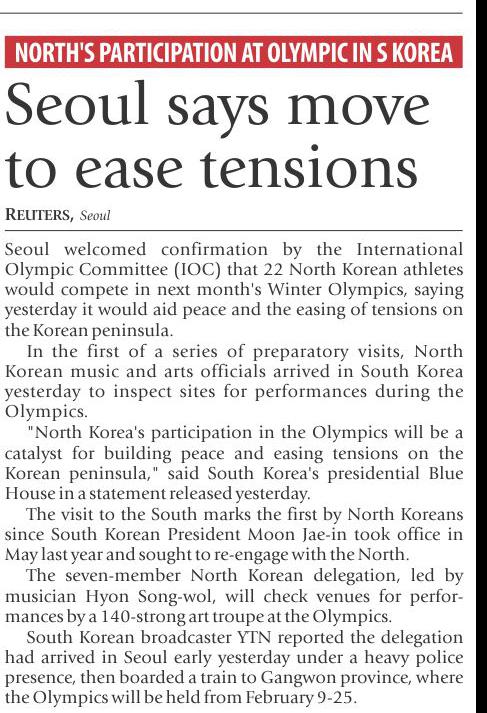 NORTH'S PARTICIPATION AT OLYMPIC IN S KOREA

Seoul says move to ease tensions

REUTERS, Seoul

Seoul welcomed confirmation by the International Olympic Committee (IOC) that 22 North Korean athletes would compete in next month's Winter Olympics, saying yesterday it would aid peace and the easing of tensions on the Korean peninsula.

In the first of a series of preparatory visits, North Korean music and arts officials arrived in South Korea yesterday to inspect sites for performances during the Olympics.

"North Korea's participation in the Olympics will be a catalyst for building peace and easing tensions on the Korean peninsula," said South Korea's presidential Blue House in a statement released yesterday.

The visit to the South marks the first by North Koreans since South Korean President Moon Jae-in took office in May last year and sought to re-engage with the North.

The seven-member North Korean delegation, led by musician Hyon Song-wol, will check venues for performances by a 140-strong art troupe at the Olympics.

South Korean broadcaster YTN reported the delegation had arrived in Seoul early yesterday under a heavy police presence, then boarded a train to Gangwon province, where the Olympics will be held from February 9-25.